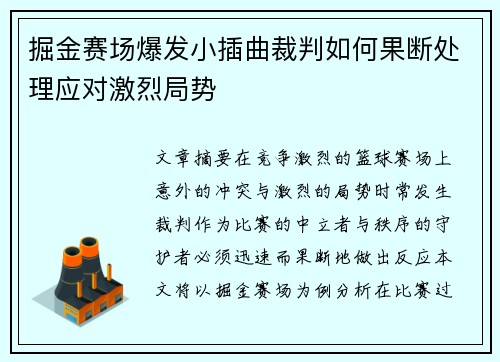 掘金赛场爆发小插曲裁判如何果断处理应对激烈局势

文章摘要在竞争激烈的篮球赛场上意外的冲突与激烈的局势时常发生裁判作为比赛的中立者与秩序的守护者必须迅速而果断地做出反应本文将以掘金赛场为例分析在比赛过